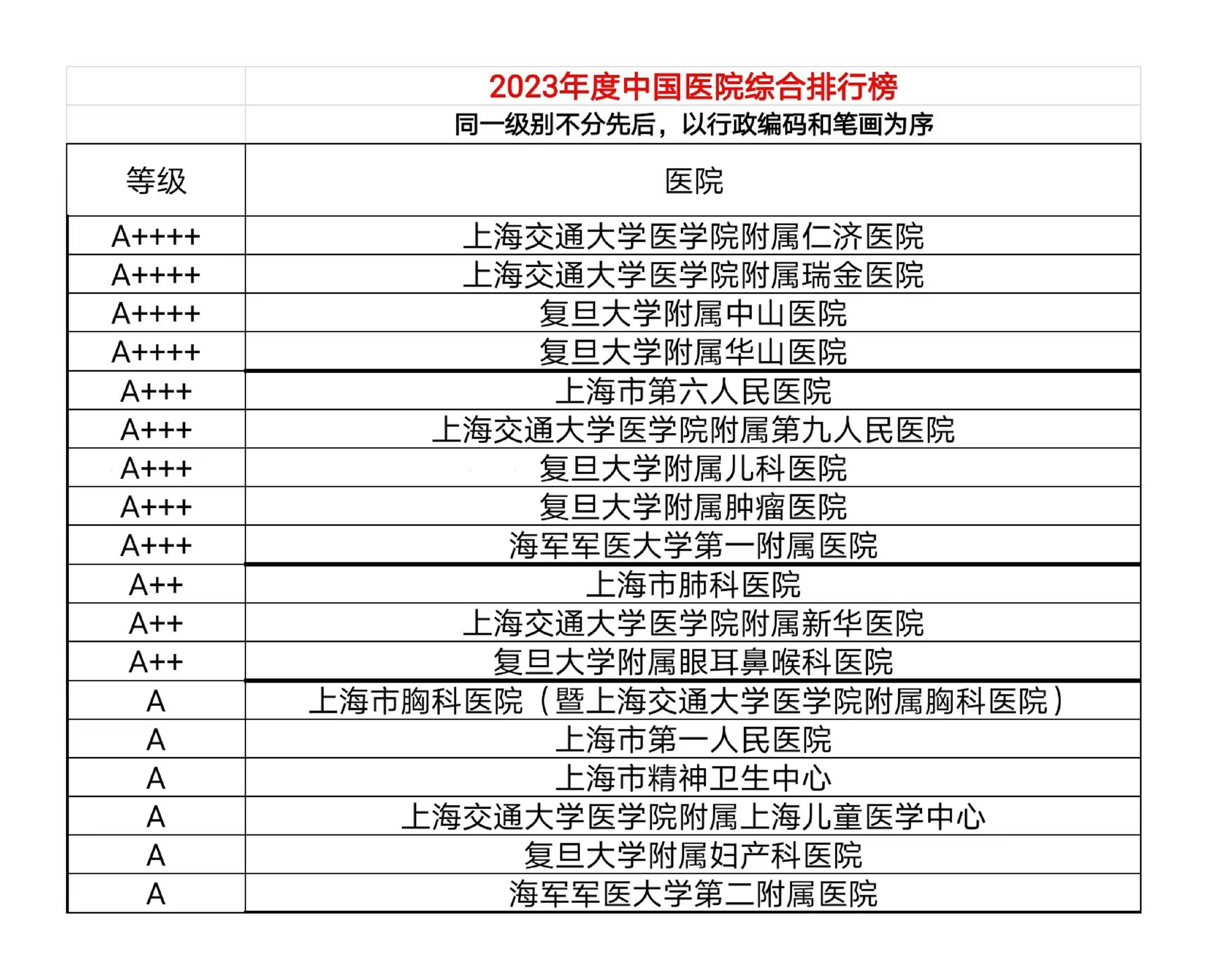 2023年度中国医院综合排行榜

同一级别不分先后，以行政编码和笔画为序

| 等级 | 医院 |
|---|---|
| A++++ | 上海交通大学医学院附属仁济医院 |
| A++++ | 上海交通大学医学院附属瑞金医院 |
| A++++ | 复旦大学附属中山医院 |
| A++++ | 复旦大学附属华山医院 |
| A+++ | 上海市第六人民医院 |
| A+++ | 上海交通大学医学院附属第九人民医院 |
| A+++ | 复旦大学附属儿科医院 |
| A+++ | 复旦大学附属肿瘤医院 |
| A+++ | 海军军医大学第一附属医院 |
| A++ | 上海市肺科医院 |
| A++ | 上海交通大学医学院附属新华医院 |
| A++ | 复旦大学附属眼耳鼻喉科医院 |
| A | 上海市胸科医院（暨上海交通大学医学院附属胸科医院） |
| A | 上海市第一人民医院 |
| A | 上海市精神卫生中心 |
| A | 上海交通大学医学院附属上海儿童医学中心 |
| A | 复旦大学附属妇产科医院 |
| A | 海军军医大学第二附属医院 |